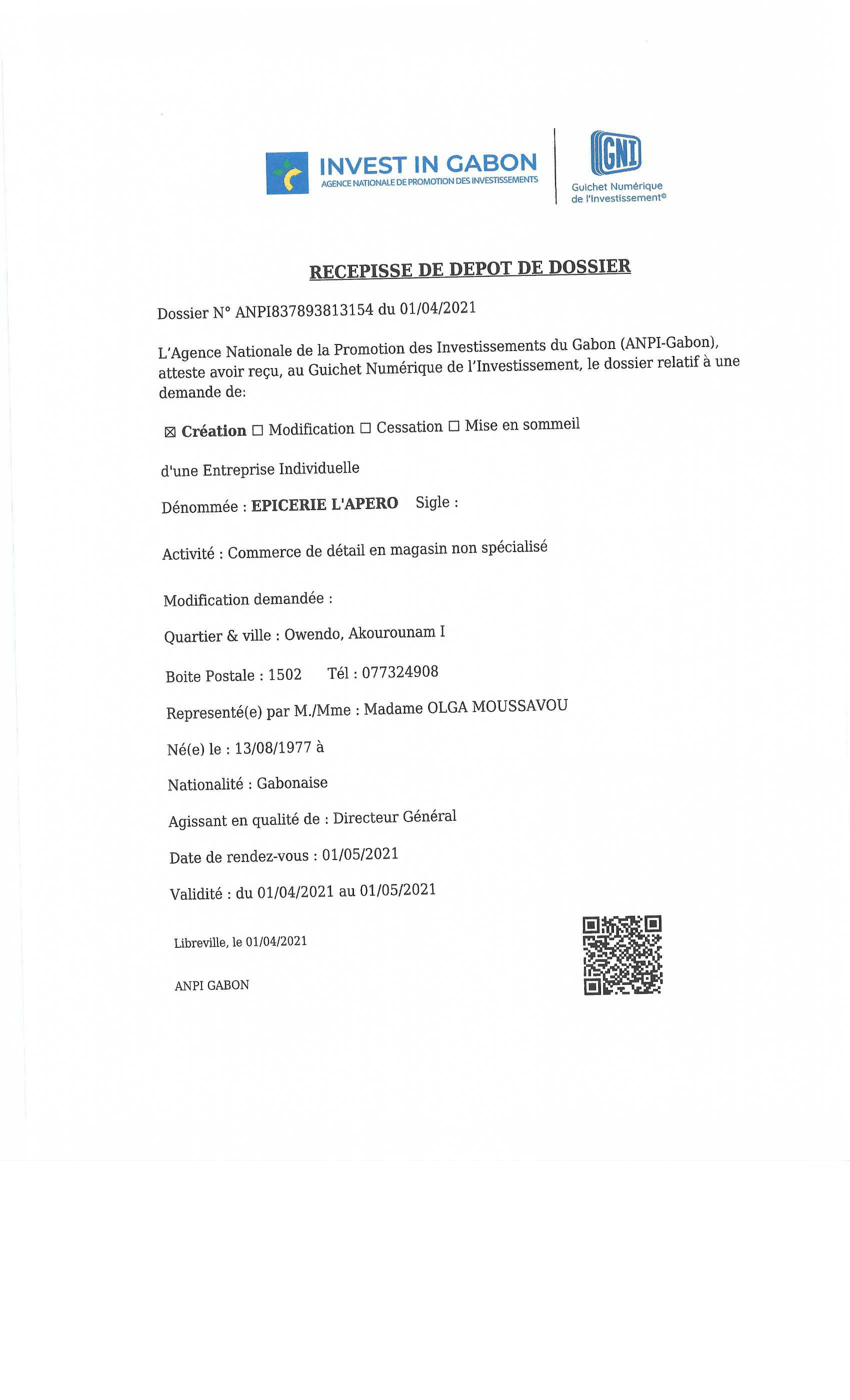 INVEST IN GABON
AGENCE NATIONALE DE PROMOTION DES INVESTISSEMENTS

GNI
Guichet Numérique de l'Investissement©

RECEPISSE DE DEPOT DE DOSSIER

Dossier N° ANPI837893813154 du 01/04/2021

L'Agence Nationale de la Promotion des Investissements du Gabon (ANPI-Gabon), atteste avoir reçu, au Guichet Numérique de l'Investissement, le dossier relatif à une demande de:

☒ Création ☐ Modification ☐ Cessation ☐ Mise en sommeil

d'une Entreprise Individuelle

Dénommée : EPICERIE L'APERO Sigle :

Activité : Commerce de détail en magasin non spécialisé

Modification demandée :

Quartier & ville : Owendo, Akourounam I

Boite Postale : 1502 Tél : 077324908

Representé(e) par M./Mme : Madame OLGA MOUSSAVOU

Né(e) le : 13/08/1977 à

Nationalité : Gabonaise

Agissant en qualité de : Directeur Général

Date de rendez-vous : 01/05/2021

Validité : du 01/04/2021 au 01/05/2021

Libreville, le 01/04/2021

ANPI GABON